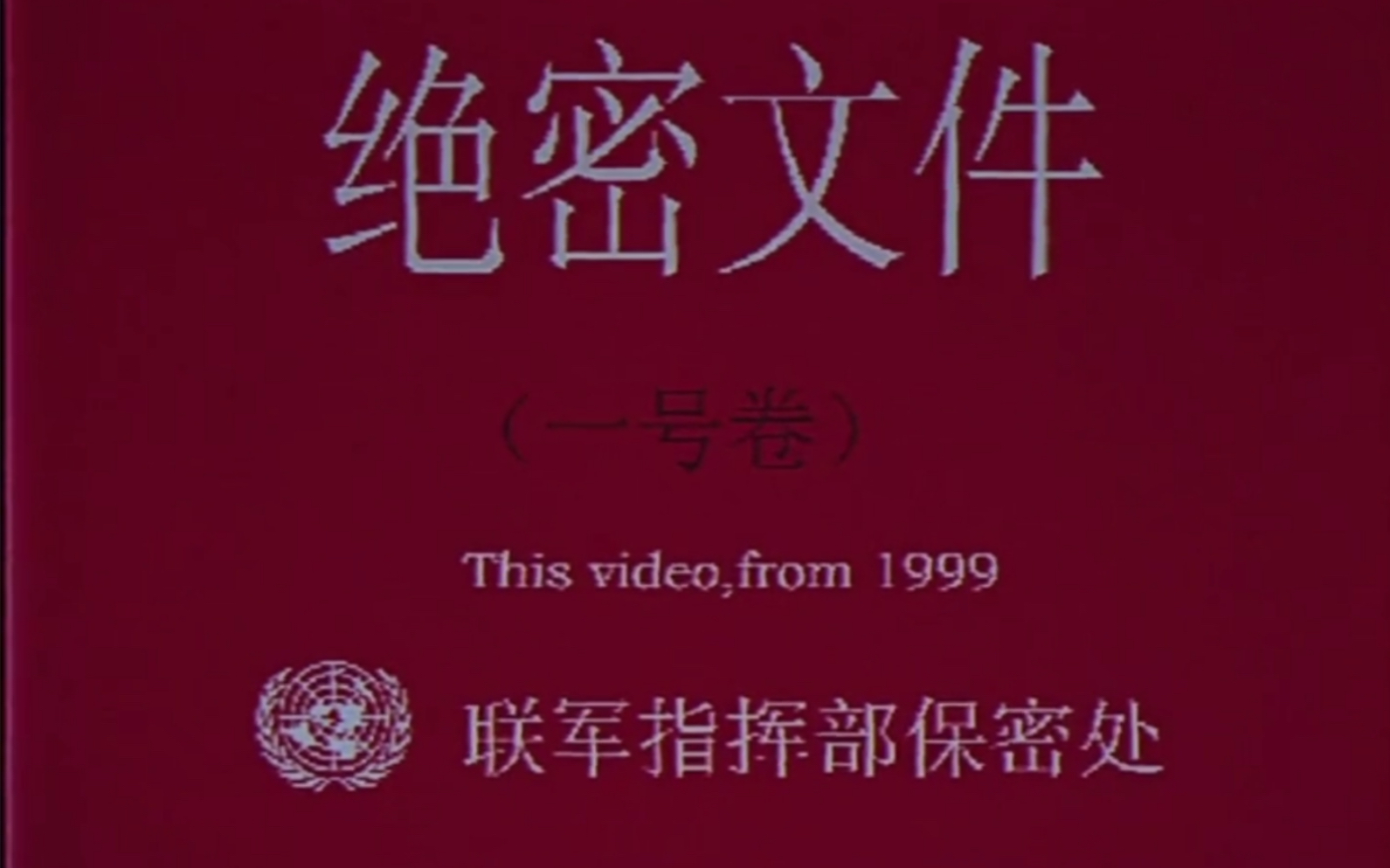 绝密文件

（一号卷）

This video,from 1999

联军指挥部保密处